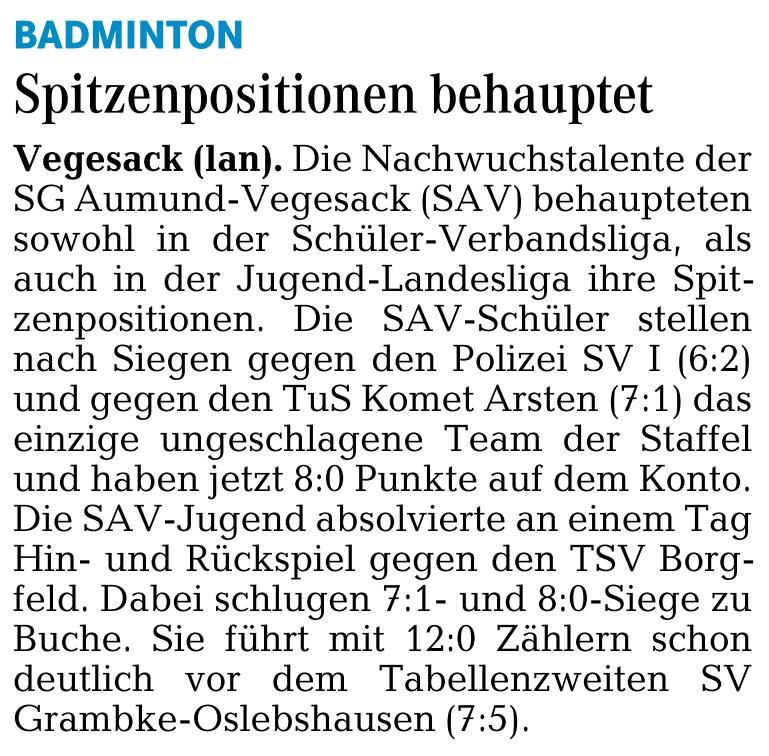 BADMINTON

Spitzenpositionen behauptet

Vegesack (lan). Die Nachwuchstalente der SG Aumund-Vegesack (SAV) behaupteten sowohl in der Schüler-Verbandsliga, als auch in der Jugend-Landesliga ihre Spitzenpositionen. Die SAV-Schüler stellen nach Siegen gegen den Polizei SV I (6:2) und gegen den TuS Komet Arsten (7:1) das einzige ungeschlagene Team der Staffel und haben jetzt 8:0 Punkte auf dem Konto. Die SAV-Jugend absolvierte an einem Tag Hin- und Rückspiel gegen den TSV Borgfeld. Dabei schlugen 7:1- und 8:0-Siege zu Buche. Sie führt mit 12:0 Zählern schon deutlich vor dem Tabellenzweiten SV Grambke-Oslebshausen (7:5).